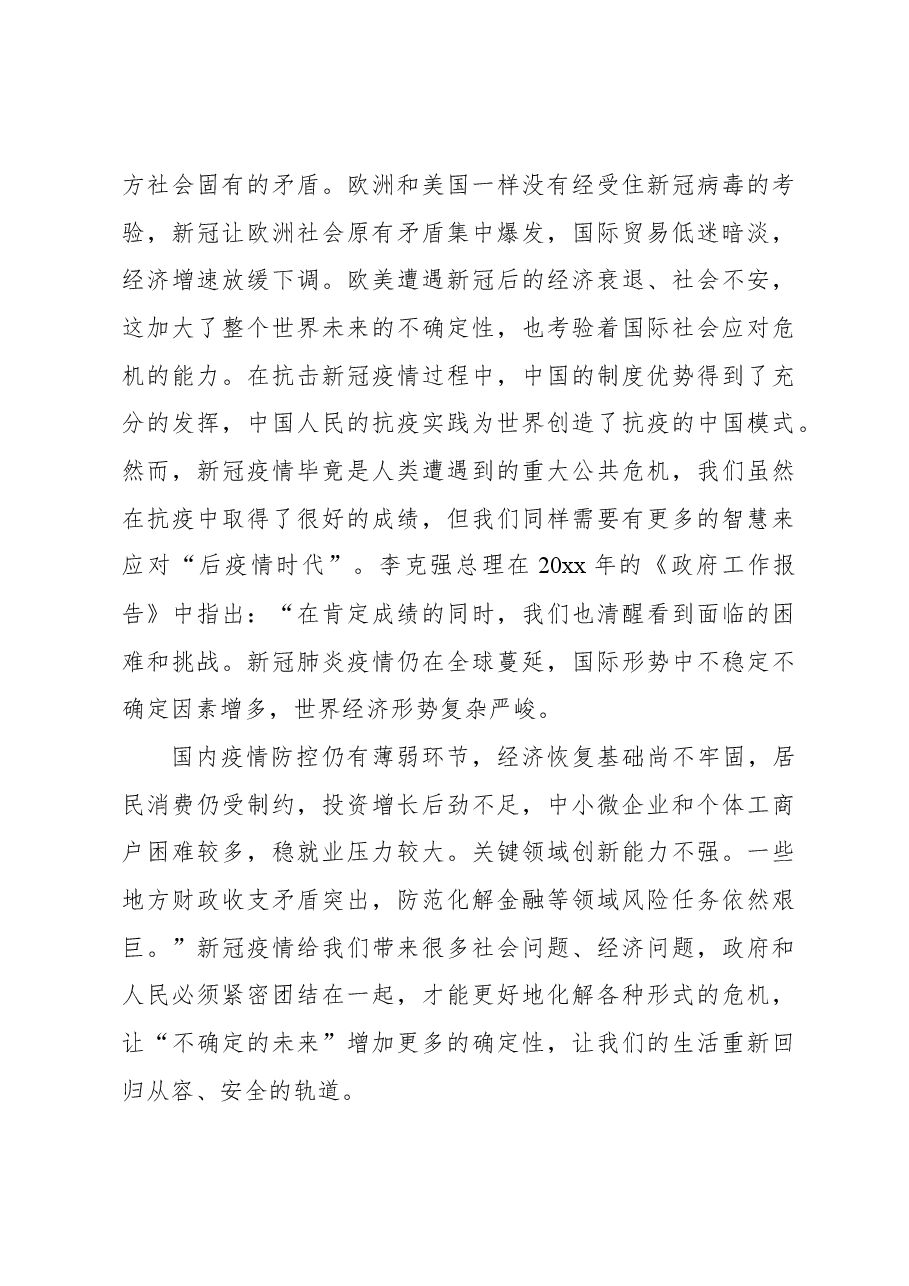 方社会固有的矛盾。欧洲和美国一样没有经受住新冠病毒的考验，新冠让欧洲社会原有矛盾集中爆发，国际贸易低迷暗淡，经济增速放缓下调。欧美遭遇新冠后的经济衰退、社会不安，这加大了整个世界未来的不确定性，也考验着国际社会应对危机的能力。在抗击新冠疫情过程中，中国的制度优势得到了充分的发挥，中国人民的抗疫实践为世界创造了抗疫的中国模式。然而，新冠疫情毕竟是人类遭遇到的重大公共危机，我们虽然在抗疫中取得了很好的成绩，但我们同样需要有更多的智慧来应对“后疫情时代”。李克强总理在20xx年的《政府工作报告》中指出：“在肯定成绩的同时，我们也清醒看到面临的困难和挑战。新冠肺炎疫情仍在全球蔓延，国际形势中不稳定不确定因素增多，世界经济形势复杂严峻。

国内疫情防控仍有薄弱环节，经济恢复基础尚不牢固，居民消费仍受制约，投资增长后劲不足，中小微企业和个体工商户困难较多，稳就业压力较大。关键领域创新能力不强。一些地方财政收支矛盾突出，防范化解金融等领域风险任务依然艰巨。”新冠疫情给我们带来很多社会问题、经济问题，政府和人民必须紧密团结在一起，才能更好地化解各种形式的危机，让“不确定的未来”增加更多的确定性，让我们的生活重新回归从容、安全的轨道。